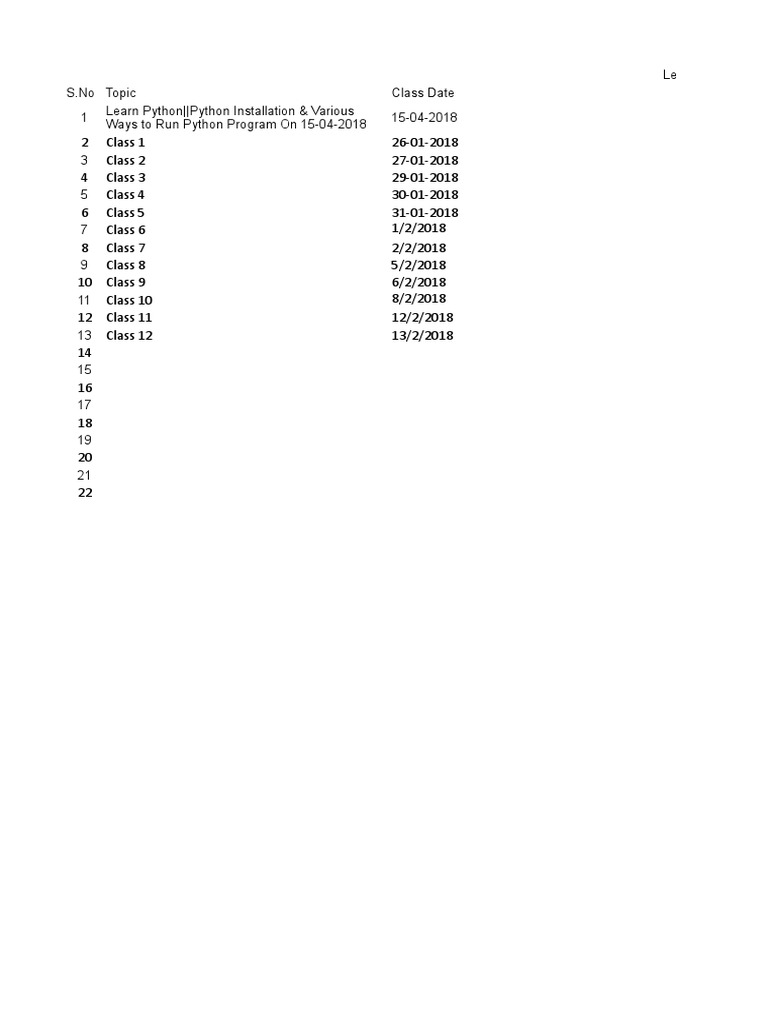 Le

| S.No | Topic | Class Date |
|---|---|---|
| 1 | Learn Python\|\|Python Installation & Various Ways to Run Python Program On 15-04-2018 | 15-04-2018 |
| 2 | Class 1 | 26-01-2018 |
| 3 | Class 2 | 27-01-2018 |
| 4 | Class 3 | 29-01-2018 |
| 5 | Class 4 | 30-01-2018 |
| 6 | Class 5 | 31-01-2018 |
| 7 | Class 6 | 1/2/2018 |
| 8 | Class 7 | 2/2/2018 |
| 9 | Class 8 | 5/2/2018 |
| 10 | Class 9 | 6/2/2018 |
| 11 | Class 10 | 8/2/2018 |
| 12 | Class 11 | 12/2/2018 |
| 13 | Class 12 | 13/2/2018 |
| 14 | | |
| 15 | | |
| 16 | | |
| 17 | | |
| 18 | | |
| 19 | | |
| 20 | | |
| 21 | | |
| 22 | | |